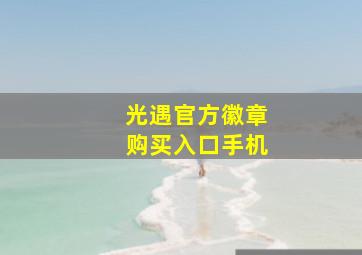 光遇官方徽章
购买入口手机